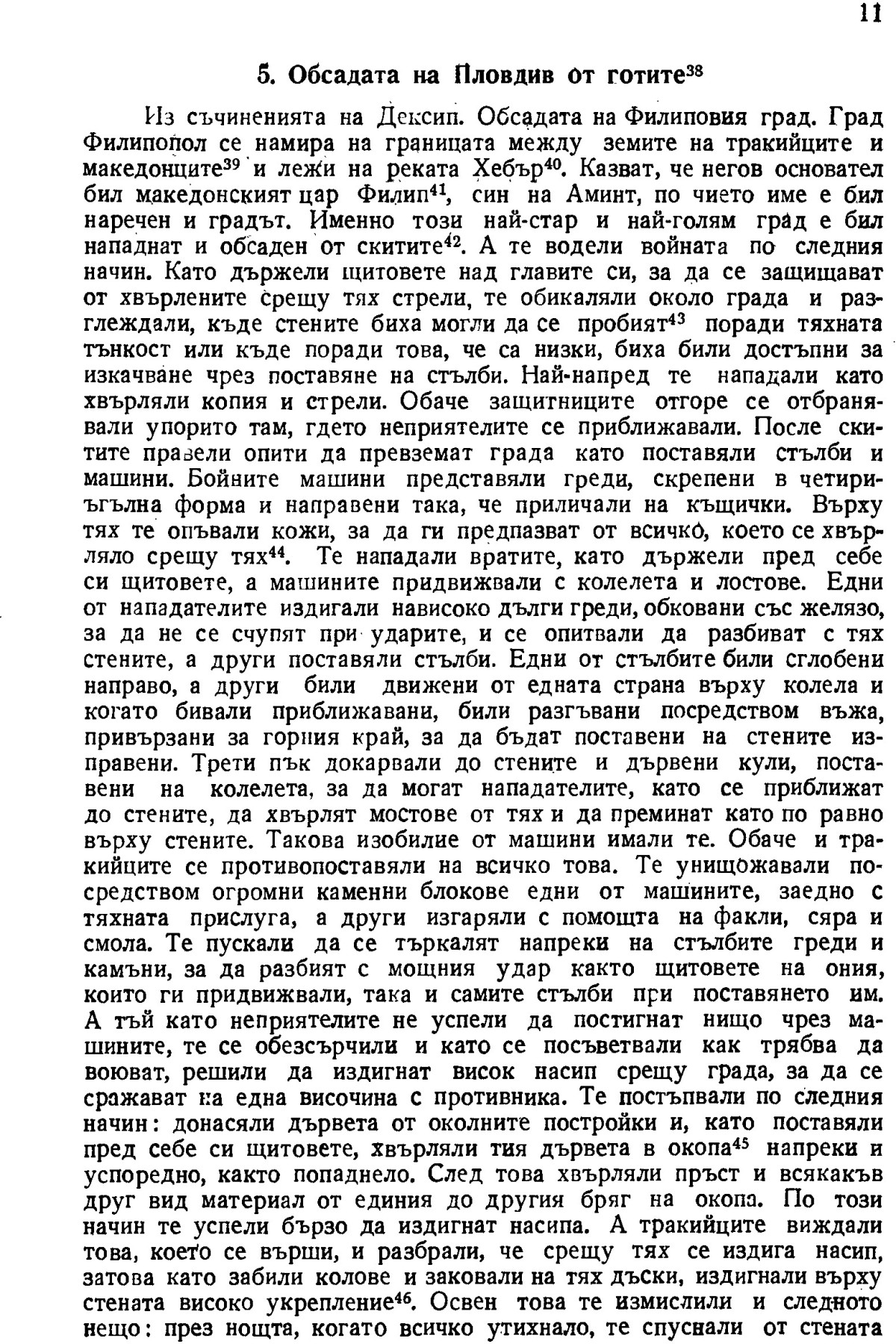 11

5. Обсадата на Пловдив от готите$^{38}$

Из съчиненията на Дексип. Обсадата на Филиповия град. Град Филипопол се намира на границата между земите на тракийците и македонците$^{39}$ и лежи на реката Хебър$^{40}$. Казват, че негов основател бил македонският цар Филип$^{41}$, син на Аминт, по чието име е бил наречен и градът. Именно този най-стар и най-голям град е бил нападнат и обсаден от скитите$^{42}$. А те водели войната по следния начин. Като държели щитовете над главите си, за да се защищават от хвърлените срещу тях стрели, те обикаляли около града и разглеждали, къде стените биха могли да се пробият$^{43}$ поради тяхната тънкост или къде поради това, че са низки, биха били достъпни за изкачване чрез поставяне на стълби. Най-напред те нападали като хвърляли копия и стрели. Обаче защитниците отгоре се отбранявали упорито там, гдето неприятелите се приближавали. После скитите правели опити да превземат града като поставяли стълби и машини. Бойните машини представяли греди, скрепени в четириъгълна форма и направени така, че приличали на къщички. Върху тях те опъвали кожи, за да ги предпазват от всичко, което се хвърляло срещу тях$^{44}$. Те нападали вратите, като държели пред себе си щитовете, а машините придвижвали с колелета и лостове. Едни от нападателите издигали нависоко дълги греди, обковани със желязо, за да не се счупят при ударите, и се опитвали да разбиват с тях стените, а други поставяли стълби. Едни от стълбите били сглобени направо, а други били движени от едната страна върху колела и когато бивали приближавани, били разгъвани посредством въжа, привързани за горния край, за да бъдат поставени на стените изправени. Трети пък докарвали до стените и дървени кули, поставени на колелета, за да могат нападателите, като се приближат до стените, да хвърлят мостове от тях и да преминат като по равно върху стените. Такова изобилие от машини имали те. Обаче и тракийците се противопоставяли на всичко това. Те унищожавали посредством огромни каменни блокове едни от машините, заедно с тяхната прислуга, а други изгаряли с помощта на факли, сяра и смола. Те пускали да се търкалят напреки на стълбите греди и камъни, за да разбият с мощния удар както щитовете на ония, които ги придвижвали, така и самите стълби при поставянето им. А тъй като неприятелите не успели да постигнат нищо чрез машините, те се обезсърчили и като се посъветвали как трябва да воюват, решили да издигнат висок насип срещу града, за да се сражават на една височина с противника. Те постъпвали по следния начин: донасяли дървета от околните постройки и, като поставяли пред себе си щитовете, хвърляли тия дървета в окопа$^{45}$ напреки и успоредно, както попаднело. След това хвърляли пръст и всякакъв друг вид материал от единия до другия бряг на окопа. По този начин те успели бързо да издигнат насипа. А тракийците виждали това, което се върши, и разбрали, че срещу тях се издига насип, затова като забили колове и заковали на тях дъски, издигнали върху стената високо укрепление$^{46}$. Освен това те измислили и следното нещо: през нощта, когато всичко утихнало, те спускали от стената